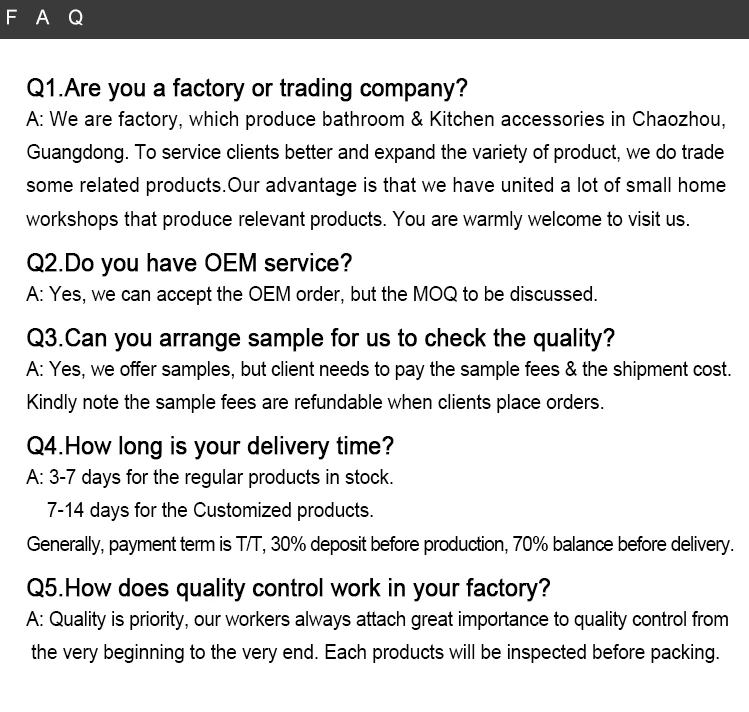 F A Q

Q1.Are you a factory or trading company?
A: We are factory, which produce bathroom & Kitchen accessories in Chaozhou, Guangdong. To service clients better and expand the variety of product, we do trade some related products.Our advantage is that we have united a lot of small home workshops that produce relevant products. You are warmly welcome to visit us.

Q2.Do you have OEM service?
A: Yes, we can accept the OEM order, but the MOQ to be discussed.

Q3.Can you arrange sample for us to check the quality?
A: Yes, we offer samples, but client needs to pay the sample fees & the shipment cost. Kindly note the sample fees are refundable when clients place orders.

Q4.How long is your delivery time?
A: 3-7 days for the regular products in stock.
7-14 days for the Customized products.
Generally, payment term is T/T, 30% deposit before production, 70% balance before delivery.

Q5.How does quality control work in your factory?
A: Quality is priority, our workers always attach great importance to quality control from the very beginning to the very end. Each products will be inspected before packing.